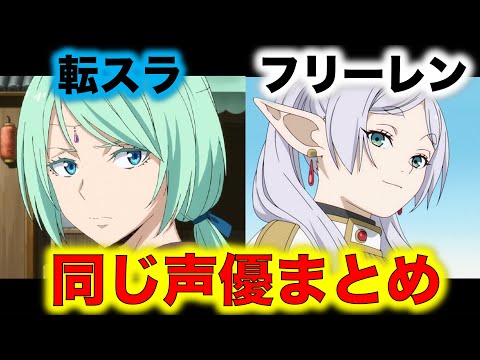 転スラ

フリーレン

同じ声優まとめ